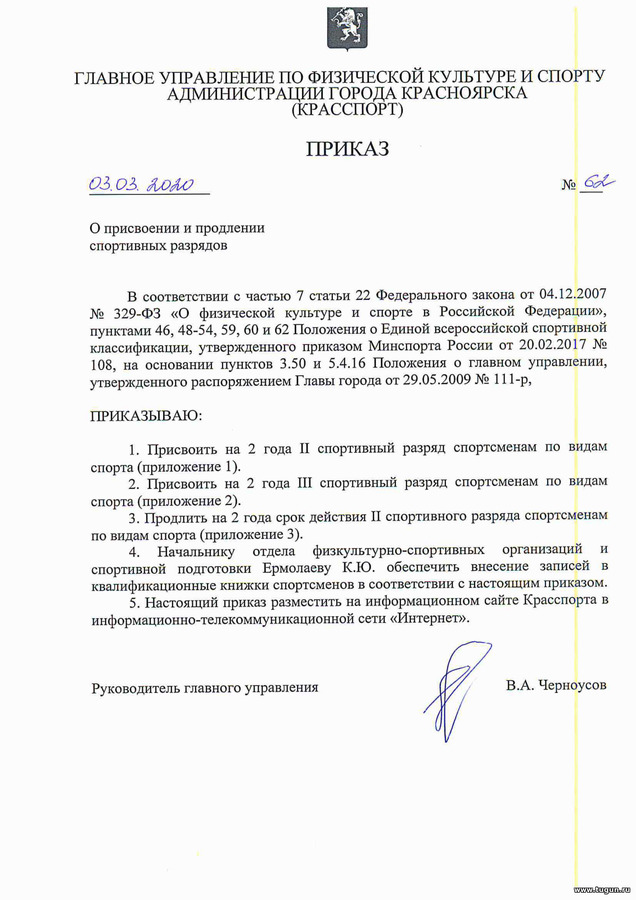 ГЛАВНОЕ УПРАВЛЕНИЕ ПО ФИЗИЧЕСКОЙ КУЛЬТУРЕ И СПОРТУ АДМИНИСТРАЦИИ ГОРОДА КРАСНОЯРСКА (КРАССПОРТ)

ПРИКАЗ

03.03.2020 № 62

О присвоении и продлении спортивных разрядов

В соответствии с частью 7 статьи 22 Федерального закона от 04.12.2007 № 329-ФЗ «О физической культуре и спорте в Российской Федерации», пунктами 46, 48-54, 59, 60 и 62 Положения о Единой всероссийской спортивной классификации, утвержденного приказом Минспорта России от 20.02.2017 № 108, на основании пунктов 3.50 и 5.4.16 Положения о главном управлении, утвержденного распоряжением Главы города от 29.05.2009 № 111-р,

ПРИКАЗЫВАЮ:

1. Присвоить на 2 года II спортивный разряд спортсменам по видам спорта (приложение 1).
2. Присвоить на 2 года III спортивный разряд спортсменам по видам спорта (приложение 2).
3. Продлить на 2 года срок действия II спортивного разряда спортсменам по видам спорта (приложение 3).
4. Начальнику отдела физкультурно-спортивных организаций и спортивной подготовки Ермолаеву К.Ю. обеспечить внесение записей в квалификационные книжки спортсменов в соответствии с настоящим приказом.
5. Настоящий приказ разместить на информационном сайте Красспорта в информационно-телекоммуникационной сети «Интернет».

Руководитель главного управления В.А. Черноусов

www.tugun.ru